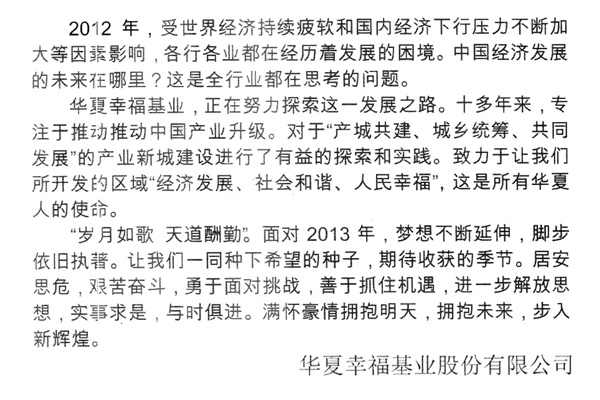 2012 年，受世界经济持续疲软和国内经济下行压力不断加大等因素影响，各行各业都在经历着发展的困境。中国经济发展的未来在哪里？这是全行业都在思考的问题。

华夏幸福基业，正在努力探索这一发展之路。十多年来，专注于推动推动中国产业升级。对于“产城共建、城乡统筹、共同发展”的产业新城建设进行了有益的探索和实践。致力于让我们所开发的区域“经济发展、社会和谐、人民幸福”，这是所有华夏人的使命。

“岁月如歌 天道酬勤”。面对 2013 年，梦想不断延伸，脚步依旧执著。让我们一同种下希望的种子，期待收获的季节。居安思危，艰苦奋斗，勇于面对挑战，善于抓住机遇，进一步解放思想，实事求是，与时俱进。满怀豪情拥抱明天，拥抱未来，步入新辉煌。

华夏幸福基业股份有限公司